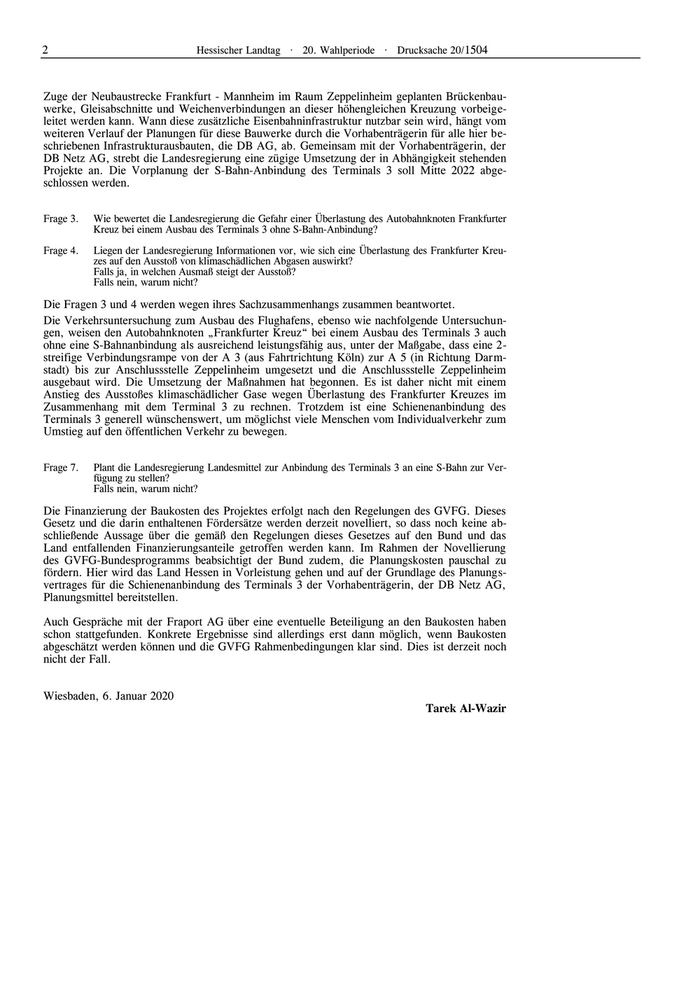 2 Hessischer Landtag · 20. Wahlperiode · Drucksache 20/1504

Zuge der Neubaustrecke Frankfurt - Mannheim im Raum Zeppelinheim geplanten Brückenbauwerke, Gleisabschnitte und Weichenverbindungen an dieser höhengleichen Kreuzung vorbeigeleitet werden kann. Wann diese zusätzliche Eisenbahninfrastruktur nutzbar sein wird, hängt vom weiteren Verlauf der Planungen für diese Bauwerke durch die Vorhabenträgerin für alle hier beschriebenen Infrastrukturausbauten, die DB AG, ab. Gemeinsam mit der Vorhabenträgerin, der DB Netz AG, strebt die Landesregierung eine zügige Umsetzung der in Abhängigkeit stehenden Projekte an. Die Vorplanung der S-Bahn-Anbindung des Terminals 3 soll Mitte 2022 abgeschlossen werden.

Frage 3. Wie bewertet die Landesregierung die Gefahr einer Überlastung des Autobahnknoten Frankfurter Kreuz bei einem Ausbau des Terminals 3 ohne S-Bahn-Anbindung?

Frage 4. Liegen der Landesregierung Informationen vor, wie sich eine Überlastung des Frankfurter Kreuzes auf den Ausstoß von klimaschädlichen Abgasen auswirkt?
Falls ja, in welchen Ausmaß steigt der Ausstoß?
Falls nein, warum nicht?

Die Fragen 3 und 4 werden wegen ihres Sachzusammenhangs zusammen beantwortet.

Die Verkehrsuntersuchung zum Ausbau des Flughafens, ebenso wie nachfolgende Untersuchungen, weisen den Autobahnknoten „Frankfurter Kreuz“ bei einem Ausbau des Terminals 3 auch ohne eine S-Bahnanbindung als ausreichend leistungsfähig aus, unter der Maßgabe, dass eine 2-streifige Verbindungsrampe von der A 3 (aus Fahrtrichtung Köln) zur A 5 (in Richtung Darmstadt) bis zur Anschlussstelle Zeppelinheim umgesetzt und die Anschlussstelle Zeppelinheim ausgebaut wird. Die Umsetzung der Maßnahmen hat begonnen. Es ist daher nicht mit einem Anstieg des Ausstoßes klimaschädlicher Gase wegen Überlastung des Frankfurter Kreuzes im Zusammenhang mit dem Terminal 3 zu rechnen. Trotzdem ist eine Schienenanbindung des Terminals 3 generell wünschenswert, um möglichst viele Menschen vom Individualverkehr zum Umstieg auf den öffentlichen Verkehr zu bewegen.

Frage 7. Plant die Landesregierung Landesmittel zur Anbindung des Terminals 3 an eine S-Bahn zur Verfügung zu stellen?
Falls nein, warum nicht?

Die Finanzierung der Baukosten des Projektes erfolgt nach den Regelungen des GVFG. Dieses Gesetz und die darin enthaltenen Fördersätze werden derzeit novelliert, so dass noch keine abschließende Aussage über die gemäß den Regelungen dieses Gesetzes auf den Bund und das Land entfallenden Finanzierungsanteile getroffen werden kann. Im Rahmen der Novellierung des GVFG-Bundesprogramms beabsichtigt der Bund zudem, die Planungskosten pauschal zu fördern. Hier wird das Land Hessen in Vorleistung gehen und auf der Grundlage des Planungsvertrages für die Schienenanbindung des Terminals 3 der Vorhabenträgerin, der DB Netz AG, Planungsmittel bereitstellen.

Auch Gespräche mit der Fraport AG über eine eventuelle Beteiligung an den Baukosten haben schon stattgefunden. Konkrete Ergebnisse sind allerdings erst dann möglich, wenn Baukosten abgeschätzt werden können und die GVFG Rahmenbedingungen klar sind. Dies ist derzeit noch nicht der Fall.

Wiesbaden, 6. Januar 2020

Tarek Al-Wazir